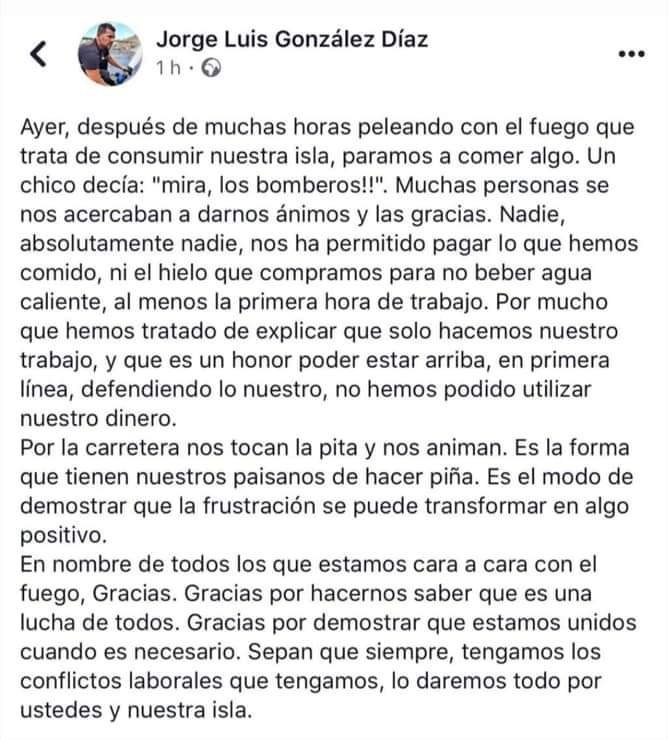 Jorge Luis González Díaz
1 h ·

Ayer, después de muchas horas peleando con el fuego que trata de consumir nuestra isla, paramos a comer algo. Un chico decía: "mira, los bomberos!!". Muchas personas se nos acercaban a darnos ánimos y las gracias. Nadie, absolutamente nadie, nos ha permitido pagar lo que hemos comido, ni el hielo que compramos para no beber agua caliente, al menos la primera hora de trabajo. Por mucho que hemos tratado de explicar que solo hacemos nuestro trabajo, y que es un honor poder estar arriba, en primera línea, defendiendo lo nuestro, no hemos podido utilizar nuestro dinero.
Por la carretera nos tocan la pita y nos animan. Es la forma que tienen nuestros paisanos de hacer piña. Es el modo de demostrar que la frustración se puede transformar en algo positivo.
En nombre de todos los que estamos cara a cara con el fuego, Gracias. Gracias por hacernos saber que es una lucha de todos. Gracias por demostrar que estamos unidos cuando es necesario. Sepan que siempre, tengamos los conflictos laborales que tengamos, lo daremos todo por ustedes y nuestra isla.